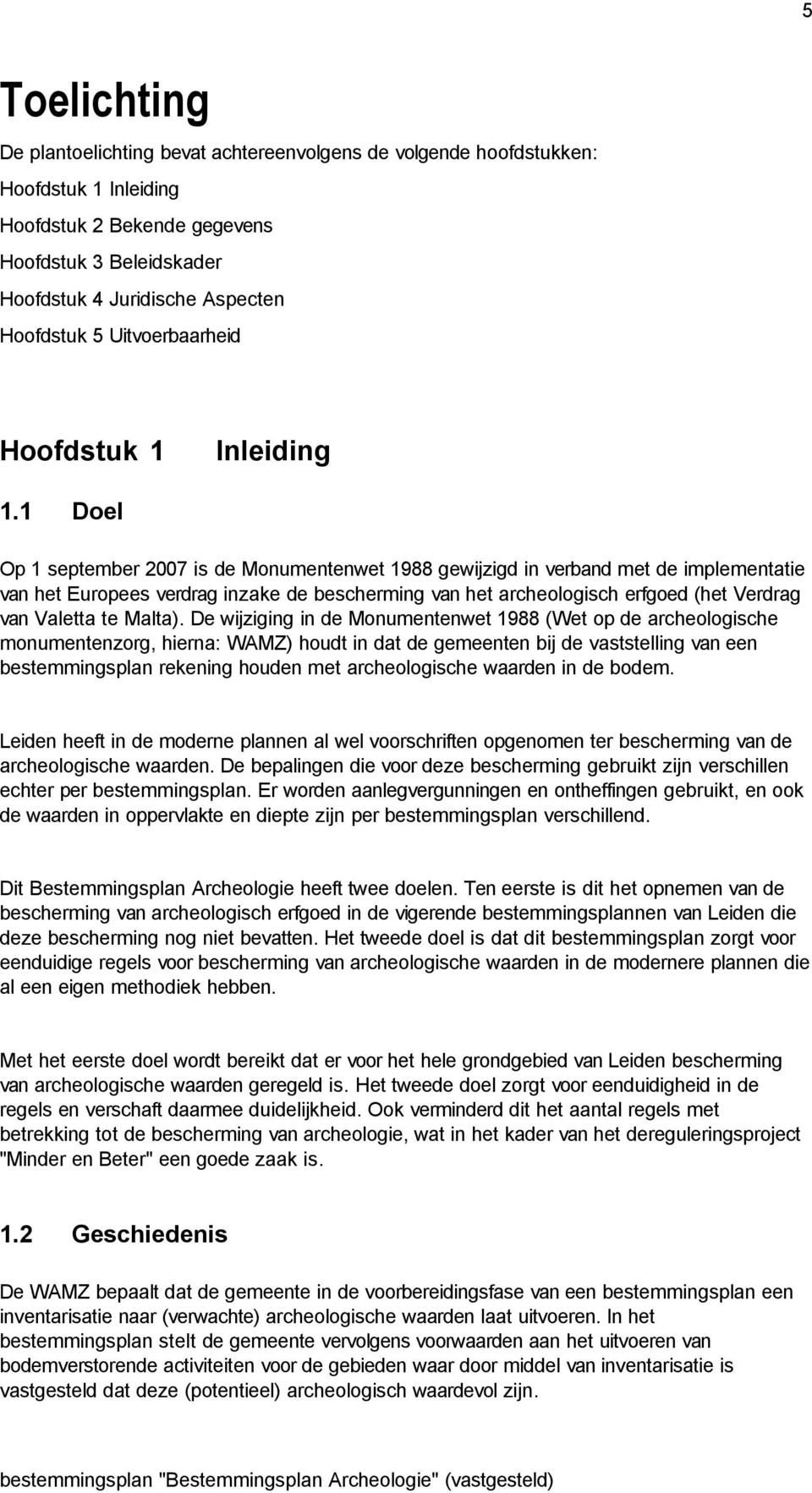 5

Toelichting

De plantoelichting bevat achtereenvolgens de volgende hoofdstukken:
Hoofdstuk 1 Inleiding
Hoofdstuk 2 Bekende gegevens
Hoofdstuk 3 Beleidskader
Hoofdstuk 4 Juridische Aspecten
Hoofdstuk 5 Uitvoerbaarheid

Hoofdstuk 1 Inleiding

1.1 Doel

Op 1 september 2007 is de Monumentenwet 1988 gewijzigd in verband met de implementatie van het Europees verdrag inzake de bescherming van het archeologisch erfgoed (het Verdrag van Valetta te Malta). De wijziging in de Monumentenwet 1988 (Wet op de archeologische monumentenzorg, hierna: WAMZ) houdt in dat de gemeenten bij de vaststelling van een bestemmingsplan rekening houden met archeologische waarden in de bodem.

Leiden heeft in de moderne plannen al wel voorschriften opgenomen ter bescherming van de archeologische waarden. De bepalingen die voor deze bescherming gebruikt zijn verschillen echter per bestemmingsplan. Er worden aanlegvergunningen en ontheffingen gebruikt, en ook de waarden in oppervlakte en diepte zijn per bestemmingsplan verschillend.

Dit Bestemmingsplan Archeologie heeft twee doelen. Ten eerste is dit het opnemen van de bescherming van archeologisch erfgoed in de vigerende bestemmingsplannen van Leiden die deze bescherming nog niet bevatten. Het tweede doel is dat dit bestemmingsplan zorgt voor eenduidige regels voor bescherming van archeologische waarden in de modernere plannen die al een eigen methodiek hebben.

Met het eerste doel wordt bereikt dat er voor het hele grondgebied van Leiden bescherming van archeologische waarden geregeld is. Het tweede doel zorgt voor eenduidigheid in de regels en verschaft daarmee duidelijkheid. Ook verminderd dit het aantal regels met betrekking tot de bescherming van archeologie, wat in het kader van het dereguleringsproject "Minder en Beter" een goede zaak is.

1.2 Geschiedenis

De WAMZ bepaalt dat de gemeente in de voorbereidingsfase van een bestemmingsplan een inventarisatie naar (verwachte) archeologische waarden laat uitvoeren. In het bestemmingsplan stelt de gemeente vervolgens voorwaarden aan het uitvoeren van bodemverstorende activiteiten voor de gebieden waar door middel van inventarisatie is vastgesteld dat deze (potentieel) archeologisch waardevol zijn.

bestemmingsplan "Bestemmingsplan Archeologie" (vastgesteld)